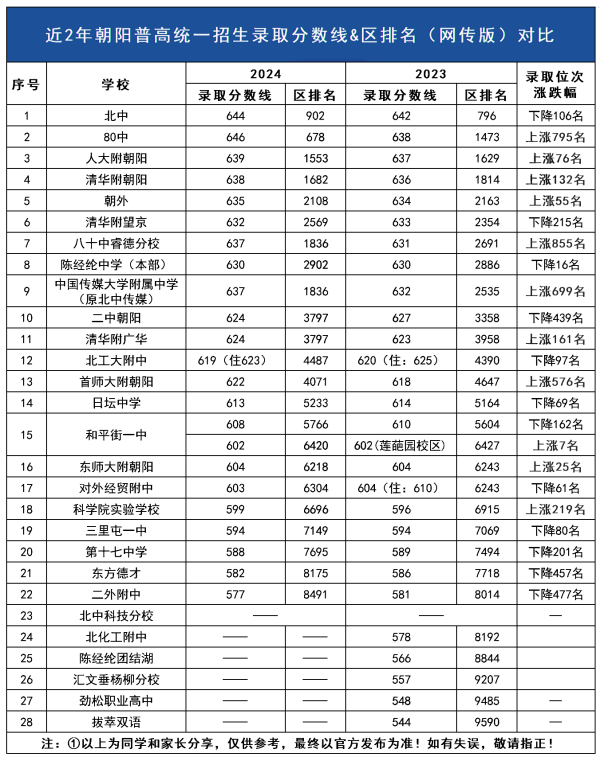 近2年朝阳普高统一招生录取分数线&区排名（网传版）对比

| 序号 | 学校 | 2024 录取分数线 | 2024 区排名 | 2023 录取分数线 | 2023 区排名 | 录取位次涨跌幅 |
|---|---|---|---|---|---|---|
| 1 | 北中 | 644 | 902 | 642 | 796 | 下降106名 |
| 2 | 80中 | 646 | 678 | 638 | 1473 | 上涨795名 |
| 3 | 人大附朝阳 | 639 | 1553 | 637 | 1629 | 上涨76名 |
| 4 | 清华附朝阳 | 638 | 1682 | 636 | 1814 | 上涨132名 |
| 5 | 朝外 | 635 | 2108 | 634 | 2163 | 上涨55名 |
| 6 | 清华附望京 | 632 | 2569 | 633 | 2354 | 下降215名 |
| 7 | 八十中睿德分校 | 637 | 1836 | 631 | 2691 | 上涨855名 |
| 8 | 陈经纶中学（本部） | 630 | 2902 | 630 | 2886 | 下降16名 |
| 9 | 中国传媒大学附属中学（原北中传媒） | 637 | 1836 | 632 | 2535 | 上涨699名 |
| 10 | 二中朝阳 | 624 | 3797 | 627 | 3358 | 下降439名 |
| 11 | 清华附广华 | 624 | 3797 | 623 | 3958 | 上涨161名 |
| 12 | 北工大附中 | 619（住623） | 4487 | 620（住：625） | 4390 | 下降97名 |
| 13 | 首师大附朝阳 | 622 | 4071 | 618 | 4647 | 上涨576名 |
| 14 | 日坛中学 | 613 | 5233 | 614 | 5164 | 下降69名 |
| 15 | 和平街一中 | 608 | 5766 | 610 | 5604 | 下降162名 |
|  |  | 602 | 6420 | 602（莲葩园校区） | 6427 | 上涨7名 |
| 16 | 东师大附朝阳 | 604 | 6218 | 604 | 6243 | 上涨25名 |
| 17 | 对外经贸附中 | 603 | 6304 | 604（住：610） | 6243 | 下降61名 |
| 18 | 科学院实验学校 | 599 | 6696 | 596 | 6915 | 上涨219名 |
| 19 | 三里屯一中 | 594 | 7149 | 594 | 7069 | 下降80名 |
| 20 | 第十七中学 | 588 | 7695 | 589 | 7494 | 下降201名 |
| 21 | 东方德才 | 582 | 8175 | 586 | 7718 | 下降457名 |
| 22 | 二外附中 | 577 | 8491 | 581 | 8014 | 下降477名 |
| 23 | 北中科技分校 | —— | | —— | | — |
| 24 | 北化工附中 | —— | —— | 578 | 8192 | |
| 25 | 陈经纶团结湖 | —— | —— | 566 | 8844 | |
| 26 | 汇文垂杨柳分校 | —— | —— | 557 | 9207 | |
| 27 | 劲松职业高中 | —— | —— | 548 | 9485 | — |
| 28 | 拔萃双语 | —— | —— | 544 | 9590 | — |

注：①以上为同学和家长分享，仅供参考，最终以官方发布为准！如有失误，敬请指正！